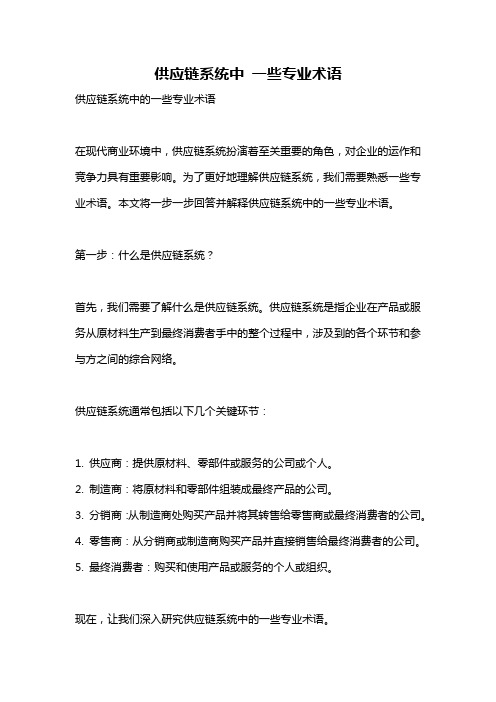 供应链系统中 一些专业术语

供应链系统中的一些专业术语

在现代商业环境中，供应链系统扮演着至关重要的角色，对企业的运作和竞争力具有重要影响。为了更好地理解供应链系统，我们需要熟悉一些专业术语。本文将一步一步回答并解释供应链系统中的一些专业术语。

第一步：什么是供应链系统？

首先，我们需要了解什么是供应链系统。供应链系统是指企业在产品或服务从原材料生产到最终消费者手中的整个过程中，涉及到的各个环节和参与方之间的综合网络。

供应链系统通常包括以下几个关键环节：

1. 供应商：提供原材料、零部件或服务的公司或个人。

2. 制造商：将原材料和零部件组装成最终产品的公司。

3. 分销商：从制造商处购买产品并将其转售给零售商或最终消费者的公司。

4. 零售商：从分销商或制造商购买产品并直接销售给最终消费者的公司。

5. 最终消费者：购买和使用产品或服务的个人或组织。

现在，让我们深入研究供应链系统中的一些专业术语。